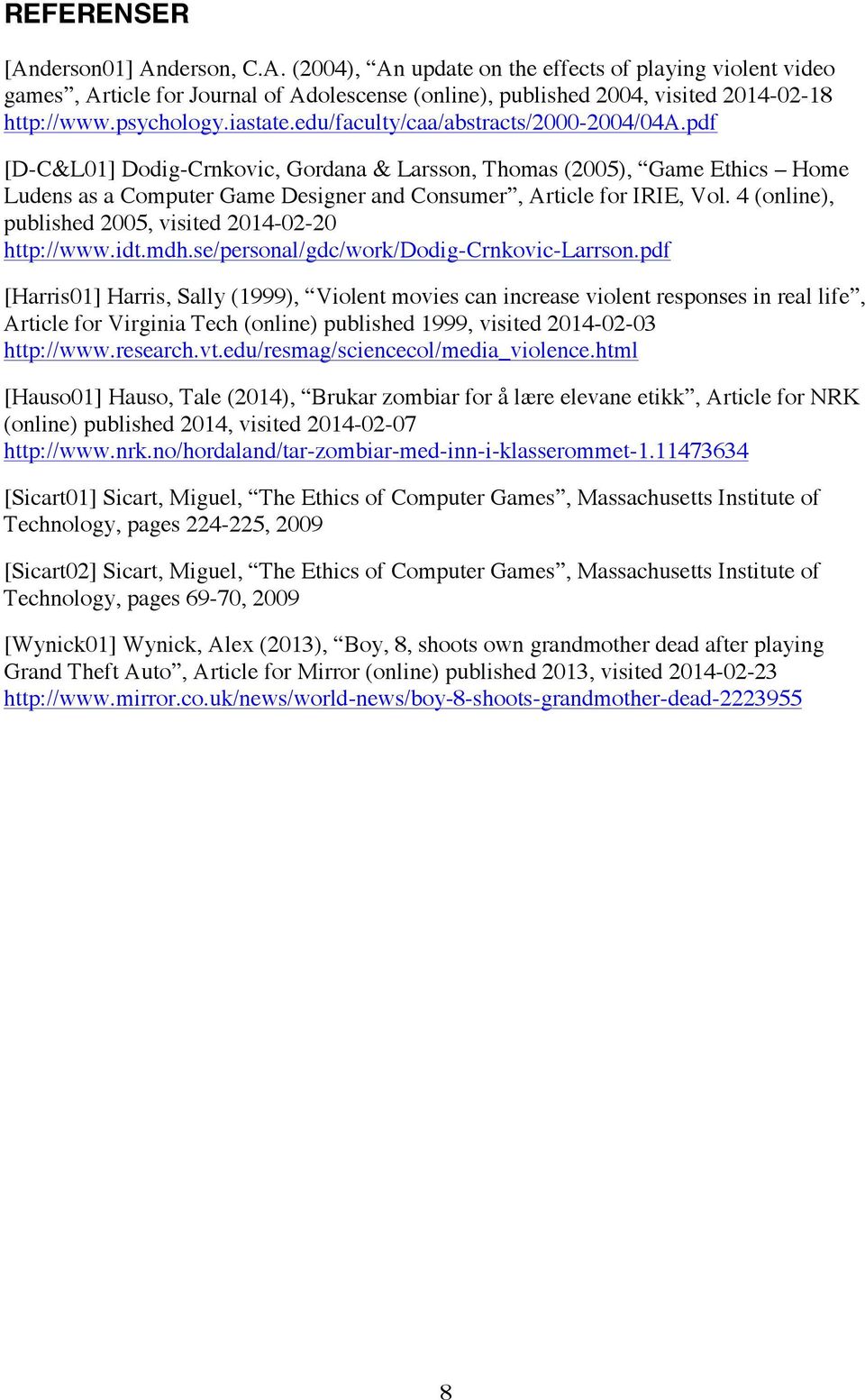 REFERENSER

[Anderson01] Anderson, C.A. (2004), “An update on the effects of playing violent video games”, Article for Journal of Adolescense (online), published 2004, visited 2014-02-18 http://www.psychology.iastate.edu/faculty/caa/abstracts/2000-2004/04A.pdf

[D-C&L01] Dodig-Crnkovic, Gordana & Larsson, Thomas (2005), “Game Ethics – Home Ludens as a Computer Game Designer and Consumer”, Article for IRIE, Vol. 4 (online), published 2005, visited 2014-02-20 http://www.idt.mdh.se/personal/gdc/work/Dodig-Crnkovic-Larrson.pdf

[Harris01] Harris, Sally (1999), “Violent movies can increase violent responses in real life”, Article for Virginia Tech (online) published 1999, visited 2014-02-03 http://www.research.vt.edu/resmag/sciencecol/media_violence.html

[Hauso01] Hauso, Tale (2014), “Brukar zombiar for å lære elevane etikk”, Article for NRK (online) published 2014, visited 2014-02-07 http://www.nrk.no/hordaland/tar-zombiar-med-inn-i-klasserommet-1.11473634

[Sicart01] Sicart, Miguel, “The Ethics of Computer Games”, Massachusetts Institute of Technology, pages 224-225, 2009

[Sicart02] Sicart, Miguel, “The Ethics of Computer Games”, Massachusetts Institute of Technology, pages 69-70, 2009

[Wynick01] Wynick, Alex (2013), “Boy, 8, shoots own grandmother dead after playing Grand Theft Auto”, Article for Mirror (online) published 2013, visited 2014-02-23 http://www.mirror.co.uk/news/world-news/boy-8-shoots-grandmother-dead-2223955

8